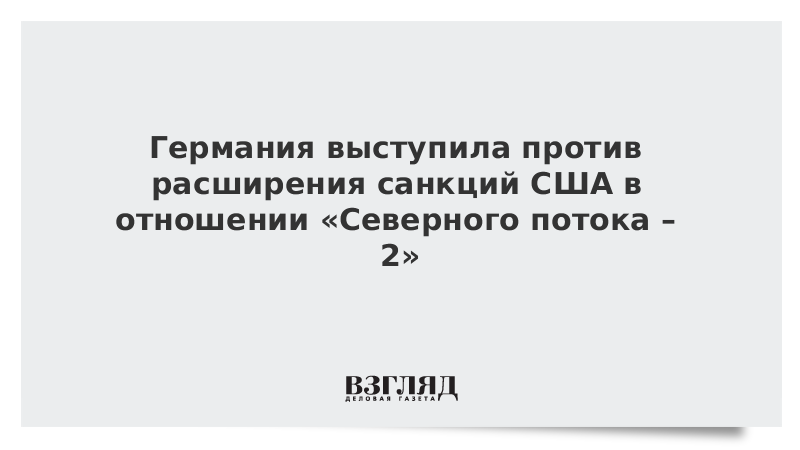 Германия выступила против расширения санкций США в отношении «Северного потока – 2»

ВЗГЛЯД
ДЕЛОВАЯ ГАЗЕТА